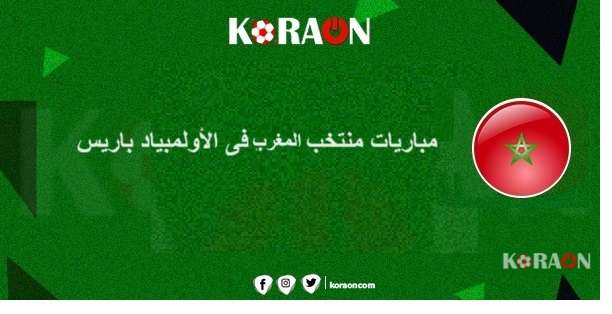 KORAON

مباريات منتخب المغرب فى الأولمبياد باريس

KORAON

koraoncom